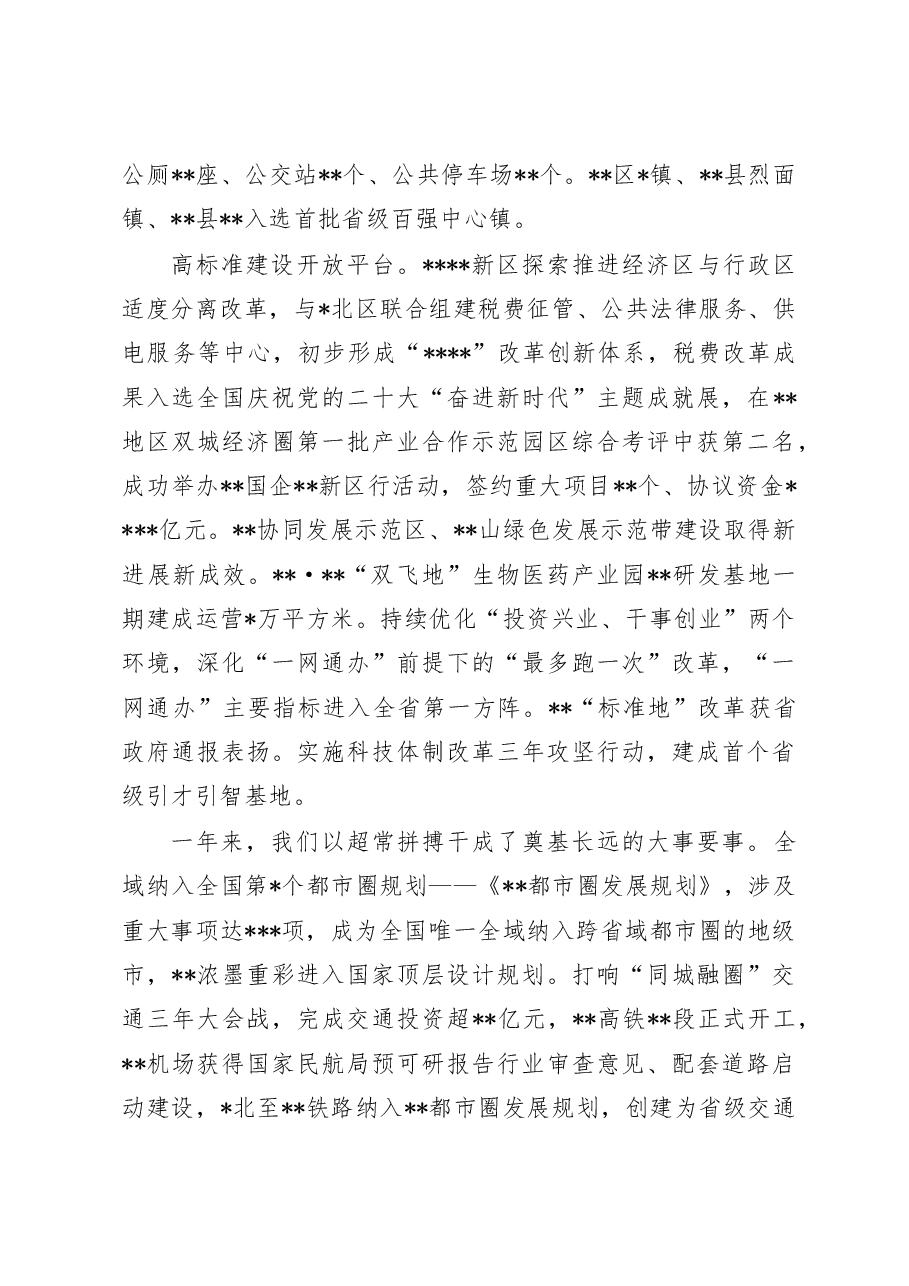 公厕**座、公交站**个、公共停车场**个。**区*镇、**县烈面镇、**县**入选首批省级百强中心镇。

高标准建设开放平台。****新区探索推进经济区与行政区适度分离改革，与*北区联合组建税费征管、公共法律服务、供电服务等中心，初步形成“****”改革创新体系，税费改革成果入选全国庆祝党的二十大“奋进新时代”主题成就展，在**地区双城经济圈第一批产业合作示范园区综合考评中获第二名，成功举办**国企**新区行活动，签约重大项目**个、协议资金****亿元。**协同发展示范区、**山绿色发展示范带建设取得新进展新成效。**·**“双飞地”生物医药产业园**研发基地一期建成运营*万平方米。持续优化“投资兴业、干事创业”两个环境，深化“一网通办”前提下的“最多跑一次”改革，“一网通办”主要指标进入全省第一方阵。**“标准地”改革获省政府通报表扬。实施科技体制改革三年攻坚行动，建成首个省级引才引智基地。

一年来，我们以超常拼搏干成了奠基长远的大事要事。全域纳入全国第*个都市圈规划——《**都市圈发展规划》，涉及重大事项达***项，成为全国唯一全域纳入跨省域都市圈的地级市，**浓墨重彩进入国家顶层设计规划。打响“同城融圈”交通三年大会战，完成交通投资超**亿元，**高铁**段正式开工，**机场获得国家民航局预可研报告行业审查意见、配套道路启动建设，*北至**铁路纳入**都市圈发展规划，创建为省级交通